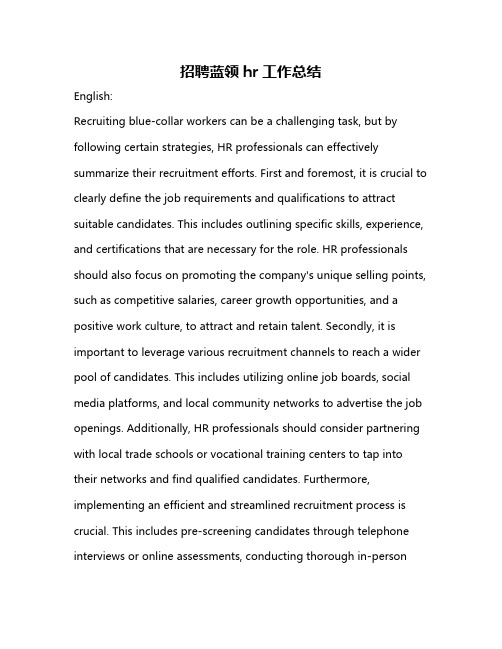 招聘蓝领 hr 工作总结

English:

Recruiting blue-collar workers can be a challenging task, but by following certain strategies, HR professionals can effectively summarize their recruitment efforts. First and foremost, it is crucial to clearly define the job requirements and qualifications to attract suitable candidates. This includes outlining specific skills, experience, and certifications that are necessary for the role. HR professionals should also focus on promoting the company's unique selling points, such as competitive salaries, career growth opportunities, and a positive work culture, to attract and retain talent. Secondly, it is important to leverage various recruitment channels to reach a wider pool of candidates. This includes utilizing online job boards, social media platforms, and local community networks to advertise the job openings. Additionally, HR professionals should consider partnering with local trade schools or vocational training centers to tap into their networks and find qualified candidates. Furthermore, implementing an efficient and streamlined recruitment process is crucial. This includes pre-screening candidates through telephone interviews or online assessments, conducting thorough in-person